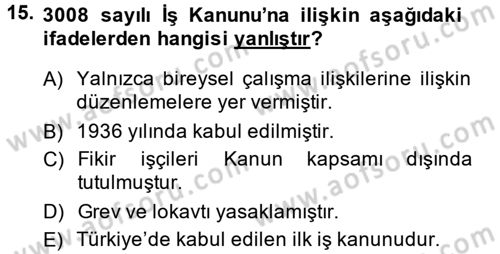 15. 3008 sayılı İş Kanunu'na ilişkin aşağıdaki ifadelerden hangisi yanlıştır?

A) Yalnızca bireysel çalışma ilişkilerine ilişkin düzenlemelere yer vermiştir.
B) 1936 yılında kabul edilmiştir.
C) Fikir işçileri Kanun kapsamı dışında tutulmuştur.
D) Grev ve lokavtı yasaklamıştır.
E) Türkiye'de kabul edilen ilk iş kanunudur.

www.aofsoru.com